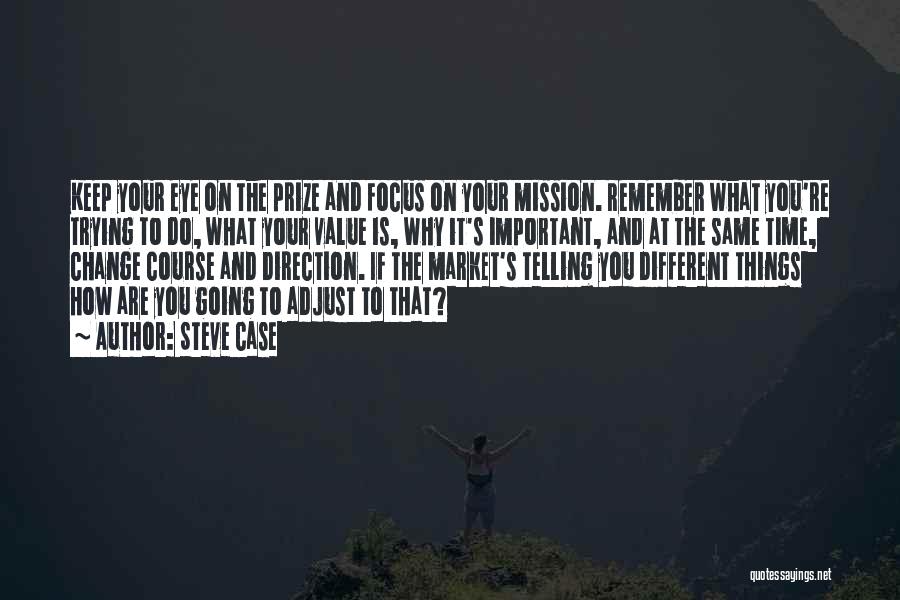 KEEP YOUR EYE ON THE PRIZE AND FOCUS ON YOUR MISSION. REMEMBER WHAT YOU'RE TRYING TO DO, WHAT YOUR VALUE IS, WHY IT'S IMPORTANT, AND AT THE SAME TIME, CHANGE COURSE AND DIRECTION. IF THE MARKET'S TELLING YOU DIFFERENT THINGS HOW ARE YOU GOING TO ADJUST TO THAT?
~ AUTHOR: STEVE CASE

quotessayings.net